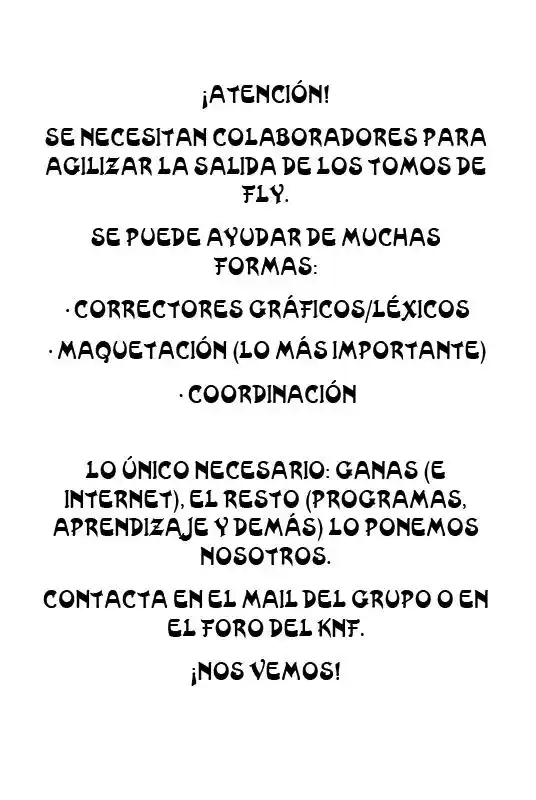 ¡ATENCIÓN!

SE NECESITAN COLABORADORES PARA AGILIZAR LA SALIDA DE LOS TOMOS DE FLY.

SE PUEDE AYUDAR DE MUCHAS FORMAS:

· CORRECTORES GRÁFICOS/LÉXICOS

· MAQUETACIÓN (LO MÁS IMPORTANTE)

· COORDINACIÓN

LO ÚNICO NECESARIO: GANAS (E INTERNET), EL RESTO (PROGRAMAS, APRENDIZAJE Y DEMÁS) LO PONEMOS NOSOTROS.

CONTACTA EN EL MAIL DEL GRUPO O EN EL FORO DEL KNF.

¡NOS VEMOS!